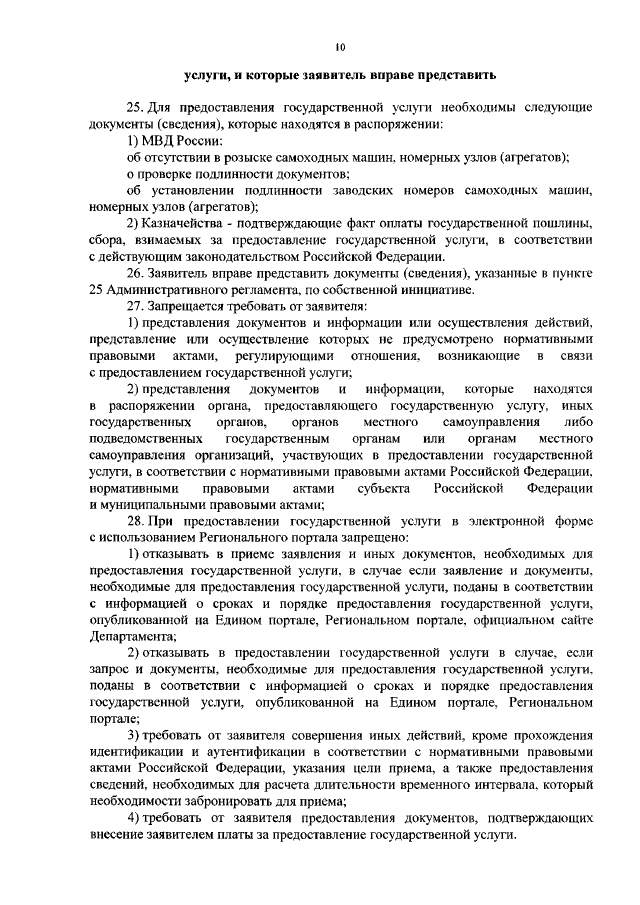 10

услуги, и которые заявитель вправе представить

25. Для предоставления государственной услуги необходимы следующие документы (сведения), которые находятся в распоряжении:

1) МВД России:

об отсутствии в розыске самоходных машин, номерных узлов (агрегатов);

о проверке подлинности документов;

об установлении подлинности заводских номеров самоходных машин, номерных узлов (агрегатов);

2) Казначейства - подтверждающие факт оплаты государственной пошлины, сбора, взимаемых за предоставление государственной услуги, в соответствии с действующим законодательством Российской Федерации.

26. Заявитель вправе представить документы (сведения), указанные в пункте 25 Административного регламента, по собственной инициативе.

27. Запрещается требовать от заявителя:

1) представления документов и информации или осуществления действий, представление или осуществление которых не предусмотрено нормативными правовыми актами, регулирующими отношения, возникающие в связи с предоставлением государственной услуги;

2) представления документов и информации, которые находятся в распоряжении органа, предоставляющего государственную услугу, иных государственных органов, органов местного самоуправления либо подведомственных государственным органам или органам местного самоуправления организаций, участвующих в предоставлении государственной услуги, в соответствии с нормативными правовыми актами Российской Федерации, нормативными правовыми актами субъекта Российской Федерации и муниципальными правовыми актами;

28. При предоставлении государственной услуги в электронной форме с использованием Регионального портала запрещено:

1) отказывать в приеме заявления и иных документов, необходимых для предоставления государственной услуги, в случае если заявление и документы, необходимые для предоставления государственной услуги, поданы в соответствии с информацией о сроках и порядке предоставления государственной услуги, опубликованной на Едином портале, Региональном портале, официальном сайте Департамента;

2) отказывать в предоставлении государственной услуги в случае, если запрос и документы, необходимые для предоставления государственной услуги, поданы в соответствии с информацией о сроках и порядке предоставления государственной услуги, опубликованной на Едином портале, Региональном портале;

3) требовать от заявителя совершения иных действий, кроме прохождения идентификации и аутентификации в соответствии с нормативными правовыми актами Российской Федерации, указания цели приема, а также предоставления сведений, необходимых для расчета длительности временного интервала, который необходимости забронировать для приема;

4) требовать от заявителя предоставления документов, подтверждающих внесение заявителем платы за предоставление государственной услуги.